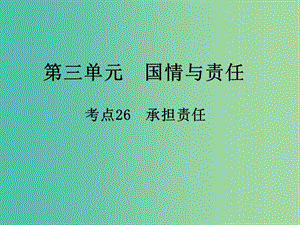 第三单元　国情与责任

考点26　承担责任